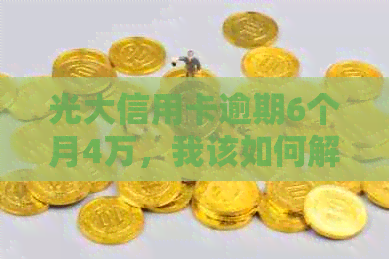 光大信用卡逾期6个月4万，我该如何解